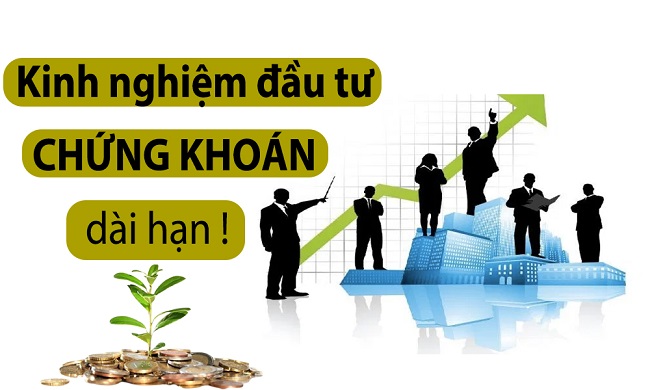 Kinh nghiệm đầu tư

CHỨNG KHOÁN

dài hạn !